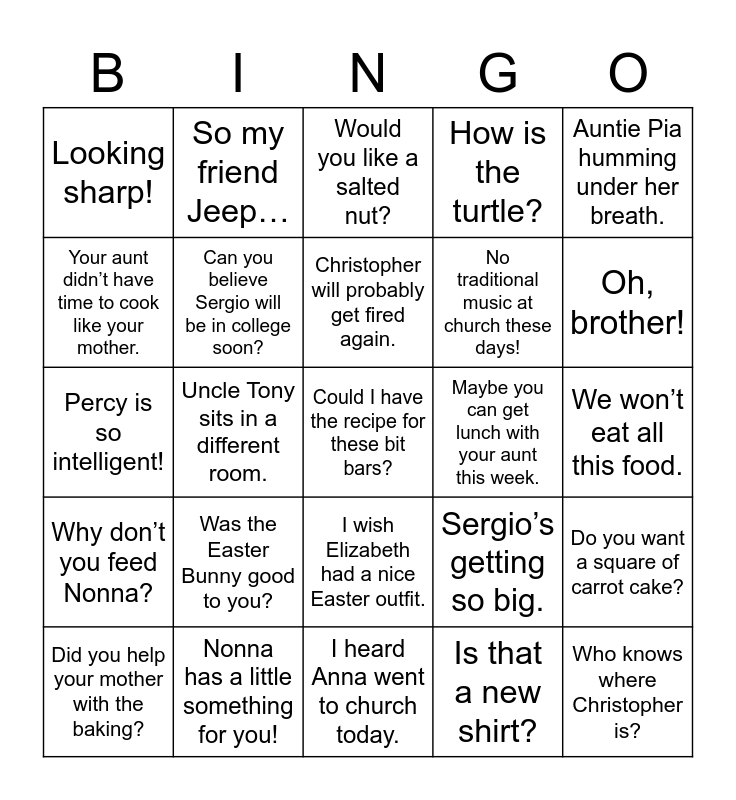 | B | I | N | G | O |
|---|---|---|---|---|
| Looking sharp! | So my friend Jeep… | Would you like a salted nut? | How is the turtle? | Auntie Pia humming under her breath. |
| Your aunt didn't have time to cook like your mother. | Can you believe Sergio will be in college soon? | Christopher will probably get fired again. | No traditional music at church these days! | Oh, brother! |
| Percy is so intelligent! | Uncle Tony sits in a different room. | Could I have the recipe for these bit bars? | Maybe you can get lunch with your aunt this week. | We won't eat all this food. |
| Why don't you feed Nonna? | Was the Easter Bunny good to you? | I wish Elizabeth had a nice Easter outfit. | Sergio's getting so big. | Do you want a square of carrot cake? |
| Did you help your mother with the baking? | Nonna has a little something for you! | I heard Anna went to church today. | Is that a new shirt? | Who knows where Christopher is? |